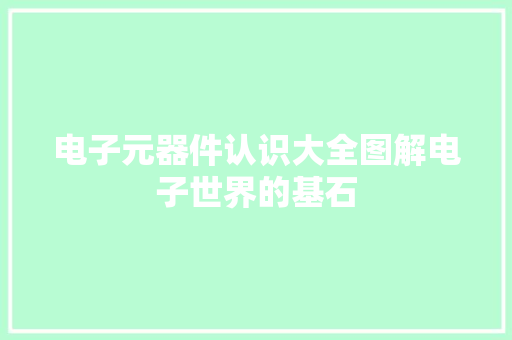 电子元器件认识大全图解电子世界的基石